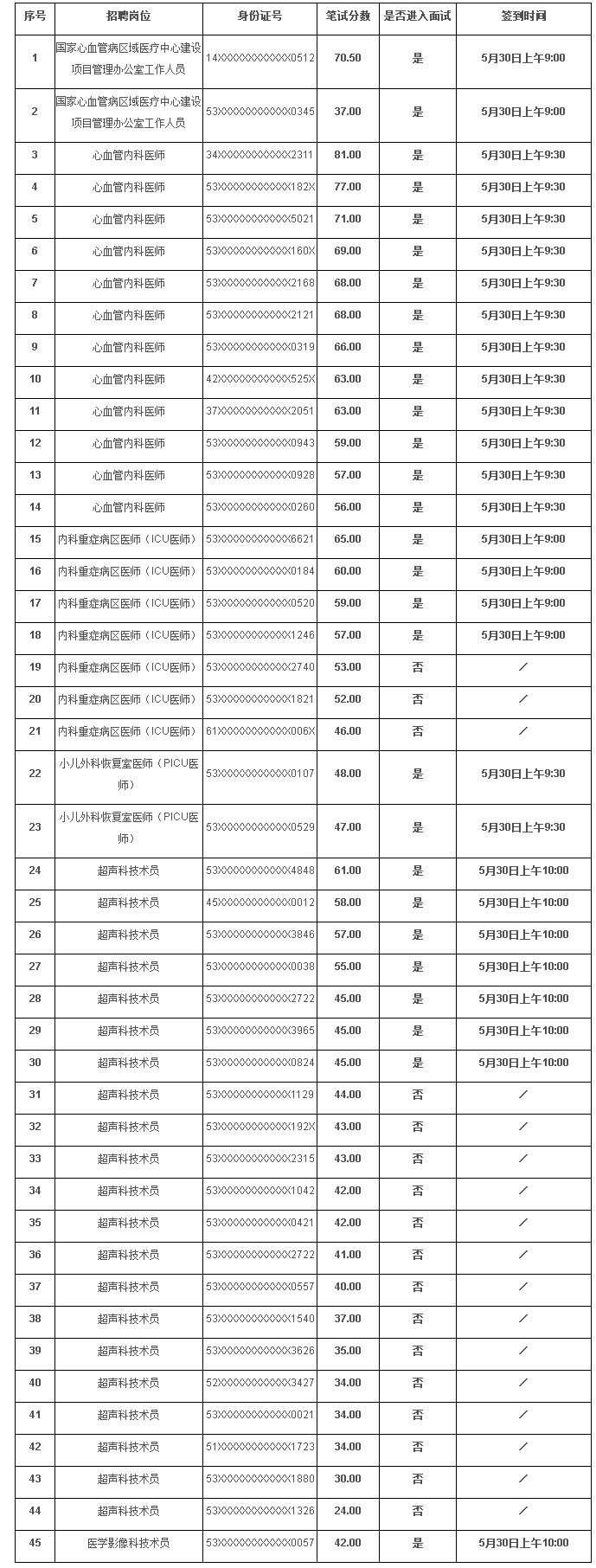 | 序号 | 招聘岗位 | 身份证号 | 笔试分数 | 是否进入面试 | 签到时间 |
|---|---|---|---|---|---|
| 1 | 国家心血管病区域医疗中心建设项目管理办公室工作人员 | 14XXXXXXXXXXXX0512 | 70.50 | 是 | 5月30日上午9:00 |
| 2 | 国家心血管病区域医疗中心建设项目管理办公室工作人员 | 53XXXXXXXXXXXX0345 | 37.00 | 是 | 5月30日上午9:00 |
| 3 | 心血管内科医师 | 34XXXXXXXXXXXX2311 | 81.00 | 是 | 5月30日上午9:30 |
| 4 | 心血管内科医师 | 53XXXXXXXXXXXX182X | 77.00 | 是 | 5月30日上午9:30 |
| 5 | 心血管内科医师 | 53XXXXXXXXXXXX5021 | 71.00 | 是 | 5月30日上午9:30 |
| 6 | 心血管内科医师 | 53XXXXXXXXXXXX160X | 69.00 | 是 | 5月30日上午9:30 |
| 7 | 心血管内科医师 | 53XXXXXXXXXXXX2168 | 68.00 | 是 | 5月30日上午9:30 |
| 8 | 心血管内科医师 | 53XXXXXXXXXXXX2121 | 68.00 | 是 | 5月30日上午9:30 |
| 9 | 心血管内科医师 | 53XXXXXXXXXXXX0319 | 66.00 | 是 | 5月30日上午9:30 |
| 10 | 心血管内科医师 | 42XXXXXXXXXXXX525X | 63.00 | 是 | 5月30日上午9:30 |
| 11 | 心血管内科医师 | 37XXXXXXXXXXXX2051 | 63.00 | 是 | 5月30日上午9:30 |
| 12 | 心血管内科医师 | 53XXXXXXXXXXXX0943 | 59.00 | 是 | 5月30日上午9:30 |
| 13 | 心血管内科医师 | 53XXXXXXXXXXXX0928 | 57.00 | 是 | 5月30日上午9:30 |
| 14 | 心血管内科医师 | 53XXXXXXXXXXXX0260 | 56.00 | 是 | 5月30日上午9:30 |
| 15 | 内科重症病区医师（ICU医师） | 53XXXXXXXXXXXX6621 | 65.00 | 是 | 5月30日上午9:00 |
| 16 | 内科重症病区医师（ICU医师） | 53XXXXXXXXXXXX0184 | 60.00 | 是 | 5月30日上午9:00 |
| 17 | 内科重症病区医师（ICU医师） | 53XXXXXXXXXXXX0520 | 59.00 | 是 | 5月30日上午9:00 |
| 18 | 内科重症病区医师（ICU医师） | 53XXXXXXXXXXXX1246 | 57.00 | 是 | 5月30日上午9:00 |
| 19 | 内科重症病区医师（ICU医师） | 53XXXXXXXXXXXX2740 | 53.00 | 否 | ／ |
| 20 | 内科重症病区医师（ICU医师） | 53XXXXXXXXXXXX1821 | 52.00 | 否 | ／ |
| 21 | 内科重症病区医师（ICU医师） | 61XXXXXXXXXXXX006X | 46.00 | 否 | ／ |
| 22 | 小儿外科恢复室医师（PICU医师） | 53XXXXXXXXXXXX0107 | 48.00 | 是 | 5月30日上午9:30 |
| 23 | 小儿外科恢复室医师（PICU医师） | 53XXXXXXXXXXXX0529 | 47.00 | 是 | 5月30日上午9:30 |
| 24 | 超声科技术员 | 53XXXXXXXXXXXX4848 | 61.00 | 是 | 5月30日上午10:00 |
| 25 | 超声科技术员 | 45XXXXXXXXXXXX0012 | 58.00 | 是 | 5月30日上午10:00 |
| 26 | 超声科技术员 | 53XXXXXXXXXXXX3846 | 57.00 | 是 | 5月30日上午10:00 |
| 27 | 超声科技术员 | 53XXXXXXXXXXXX0038 | 55.00 | 是 | 5月30日上午10:00 |
| 28 | 超声科技术员 | 53XXXXXXXXXXXX2722 | 45.00 | 是 | 5月30日上午10:00 |
| 29 | 超声科技术员 | 53XXXXXXXXXXXX3965 | 45.00 | 是 | 5月30日上午10:00 |
| 30 | 超声科技术员 | 53XXXXXXXXXXXX0824 | 45.00 | 是 | 5月30日上午10:00 |
| 31 | 超声科技术员 | 53XXXXXXXXXXXX1129 | 44.00 | 否 | ／ |
| 32 | 超声科技术员 | 53XXXXXXXXXXXX192X | 43.00 | 否 | ／ |
| 33 | 超声科技术员 | 53XXXXXXXXXXXX2315 | 43.00 | 否 | ／ |
| 34 | 超声科技术员 | 53XXXXXXXXXXXX1042 | 42.00 | 否 | ／ |
| 35 | 超声科技术员 | 53XXXXXXXXXXXX0421 | 42.00 | 否 | ／ |
| 36 | 超声科技术员 | 53XXXXXXXXXXXX2722 | 41.00 | 否 | ／ |
| 37 | 超声科技术员 | 53XXXXXXXXXXXX0557 | 40.00 | 否 | ／ |
| 38 | 超声科技术员 | 53XXXXXXXXXXXX1540 | 37.00 | 否 | ／ |
| 39 | 超声科技术员 | 53XXXXXXXXXXXX3626 | 35.00 | 否 | ／ |
| 40 | 超声科技术员 | 52XXXXXXXXXXXX3427 | 34.00 | 否 | ／ |
| 41 | 超声科技术员 | 53XXXXXXXXXXXX0021 | 34.00 | 否 | ／ |
| 42 | 超声科技术员 | 51XXXXXXXXXXXX1723 | 34.00 | 否 | ／ |
| 43 | 超声科技术员 | 53XXXXXXXXXXXX1880 | 30.00 | 否 | ／ |
| 44 | 超声科技术员 | 53XXXXXXXXXXXX1326 | 24.00 | 否 | ／ |
| 45 | 医学影像科技术员 | 53XXXXXXXXXXXX0057 | 42.00 | 是 | 5月30日上午10:00 |